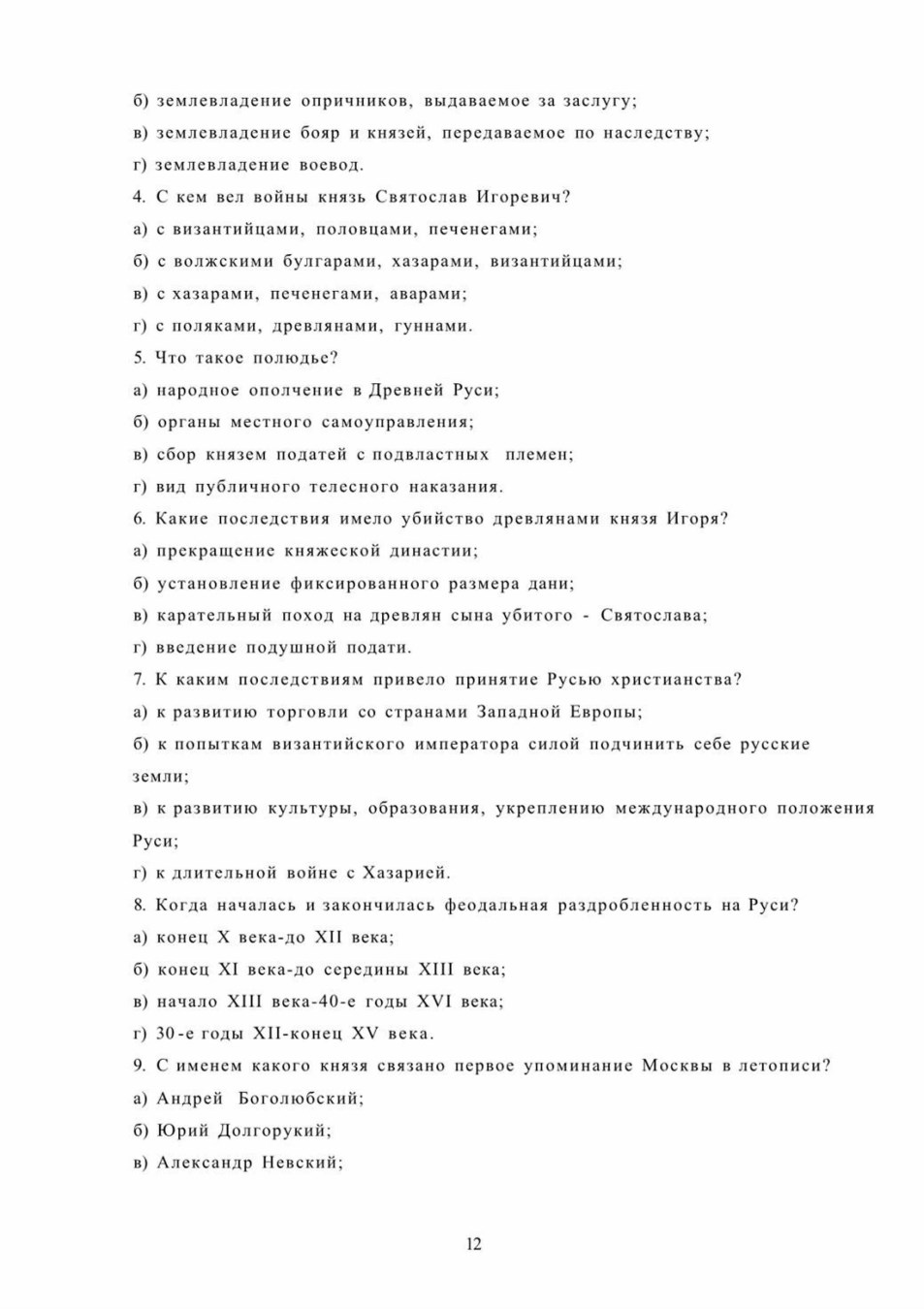 б) землевладение опричников, выдаваемое за заслугу;
в) землевладение бояр и князей, передаваемое по наследству;
г) землевладение воевод.
4. С кем вел войны князь Святослав Игоревич?
а) с византийцами, половцами, печенегами;
б) с волжскими булгарами, хазарами, византийцами;
в) с хазарами, печенегами, аварами;
г) с поляками, древлянами, гуннами.
5. Что такое полюдье?
а) народное ополчение в Древней Руси;
б) органы местного самоуправления;
в) сбор князем податей с подвластных племен;
г) вид публичного телесного наказания.
6. Какие последствия имело убийство древлянами князя Игоря?
а) прекращение княжеской династии;
б) установление фиксированного размера дани;
в) карательный поход на древлян сына убитого - Святослава;
г) введение подушной подати.
7. К каким последствиям привело принятие Русью христианства?
а) к развитию торговли со странами Западной Европы;
б) к попыткам византийского императора силой подчинить себе русские земли;
в) к развитию культуры, образования, укреплению международного положения Руси;
г) к длительной войне с Хазарией.
8. Когда началась и закончилась феодальная раздробленность на Руси?
а) конец X века-до XII века;
б) конец XI века-до середины XIII века;
в) начало XIII века-40-е годы XVI века;
г) 30-е годы XII-конец XV века.
9. С именем какого князя связано первое упоминание Москвы в летописи?
а) Андрей Боголюбский;
б) Юрий Долгорукий;
в) Александр Невский;

12